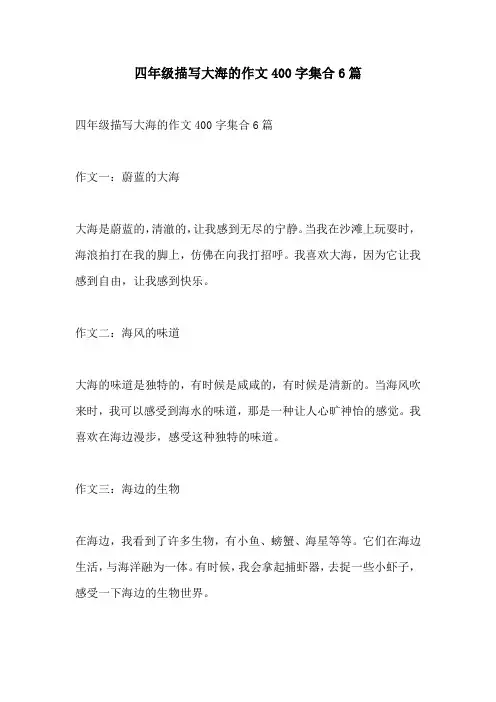 四年级描写大海的作文 400 字集合 6 篇

四年级描写大海的作文 400 字集合 6 篇

作文一：蔚蓝的大海

大海是蔚蓝的，清澈的，让我感到无尽的宁静。当我在沙滩上玩耍时，海浪拍打在我的脚上，仿佛在向我打招呼。我喜欢大海，因为它让我感到自由，让我感到快乐。

作文二：海风的味道

大海的味道是独特的，有时候是咸咸的，有时候是清新的。当海风吹来时，我可以感受到海水的味道，那是一种让人心旷神怡的感觉。我喜欢在海边漫步，感受这种独特的味道。

作文三：海边的生物

在海边，我看到了许多生物，有小鱼、螃蟹、海星等等。它们在海边生活，与海洋融为一体。有时候，我会拿起捕虾器，去捉一些小虾子，感受一下海边的生物世界。